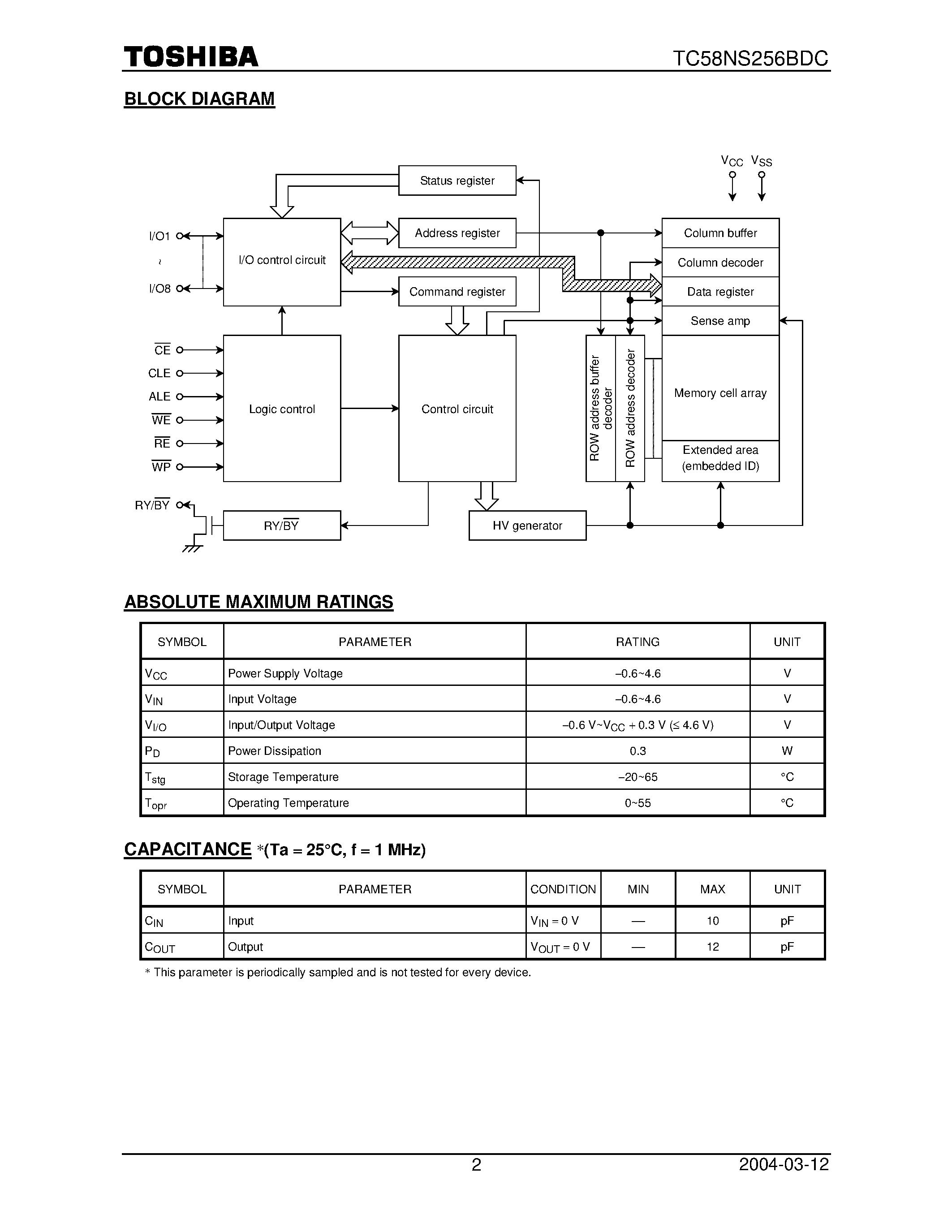 TOSHIBA TC58NS256BDC

BLOCK DIAGRAM

$V_{CC}$ $V_{SS}$

Status register

I/O1

~

I/O8

I/O control circuit

Address register

Command register

Column buffer

Column decoder

Data register

Sense amp

$\overline{CE}$

CLE

ALE

$\overline{WE}$

$\overline{RE}$

$\overline{WP}$

Logic control

Control circuit

ROW address buffer decoder

ROW address decoder

Memory cell array

Extended area (embedded ID)

RY/$\overline{BY}$

RY/$\overline{BY}$

HV generator

ABSOLUTE MAXIMUM RATINGS

| SYMBOL | PARAMETER | RATING | UNIT |
|---|---|---|---|
| $V_{CC}$ | Power Supply Voltage | –0.6~4.6 | V |
| $V_{IN}$ | Input Voltage | –0.6~4.6 | V |
| $V_{I/O}$ | Input/Output Voltage | –0.6 V~$V_{CC}$ + 0.3 V (≤ 4.6 V) | V |
| $P_D$ | Power Dissipation | 0.3 | W |
| $T_{stg}$ | Storage Temperature | –20~65 | °C |
| $T_{opr}$ | Operating Temperature | 0~55 | °C |

CAPACITANCE *(Ta = 25°C, f = 1 MHz)

| SYMBOL | PARAMETER | CONDITION | MIN | MAX | UNIT |
|---|---|---|---|---|---|
| $C_{IN}$ | Input | $V_{IN}$ = 0 V | — | 10 | pF |
| $C_{OUT}$ | Output | $V_{OUT}$ = 0 V | — | 12 | pF |

* This parameter is periodically sampled and is not tested for every device.

2 2004-03-12